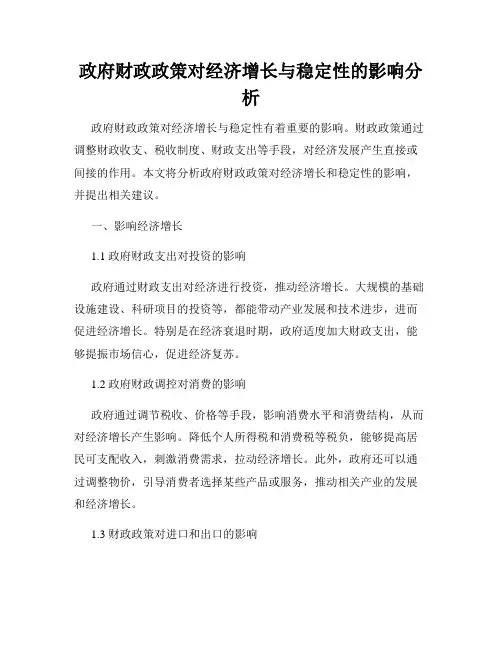 政府财政政策对经济增长与稳定性的影响分析

政府财政政策对经济增长与稳定性有着重要的影响。财政政策通过调整财政收支、税收制度、财政支出等手段，对经济发展产生直接或间接的作用。本文将分析政府财政政策对经济增长和稳定性的影响，并提出相关建议。

一、影响经济增长

1.1 政府财政支出对投资的影响

政府通过财政支出对经济进行投资，推动经济增长。大规模的基础设施建设、科研项目的投资等，都能带动产业发展和技术进步，进而促进经济增长。特别是在经济衰退时期，政府适度加大财政支出，能够提振市场信心，促进经济复苏。

1.2 政府财政调控对消费的影响

政府通过调节税收、价格等手段，影响消费水平和消费结构，从而对经济增长产生影响。降低个人所得税和消费税等税负，能够提高居民可支配收入，刺激消费需求，拉动经济增长。此外，政府还可以通过调整物价，引导消费者选择某些产品或服务，推动相关产业的发展和经济增长。

1.3 财政政策对进口和出口的影响